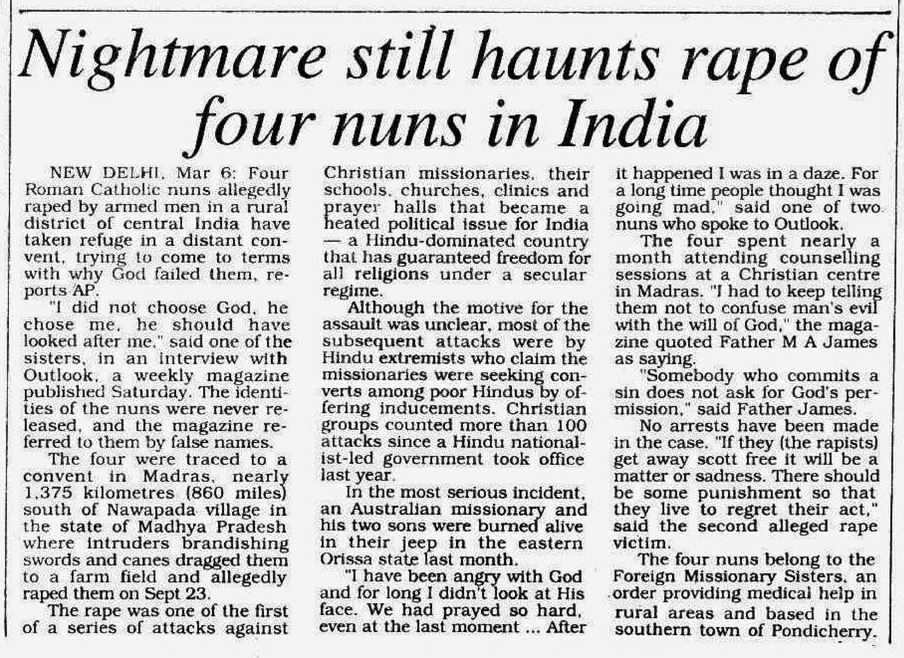 Nightmare still haunts rape of four nuns in India

NEW DELHI, Mar 6: Four Roman Catholic nuns allegedly raped by armed men in a rural district of central India have taken refuge in a distant convent, trying to come to terms with why God failed them, reports AP.

"I did not choose God, he chose me, he should have looked after me," said one of the sisters, in an interview with Outlook, a weekly magazine published Saturday. The identities of the nuns were never released, and the magazine referred to them by false names.

The four were traced to a convent in Madras, nearly 1,375 kilometres (860 miles) south of Nawapada village in the state of Madhya Pradesh where intruders brandishing swords and canes dragged them to a farm field and allegedly raped them on Sept 23.

The rape was one of the first of a series of attacks against Christian missionaries, their schools, churches, clinics and prayer halls that became a heated political issue for India — a Hindu-dominated country that has guaranteed freedom for all religions under a secular regime.

Although the motive for the assault was unclear, most of the subsequent attacks were by Hindu extremists who claim the missionaries were seeking converts among poor Hindus by offering inducements. Christian groups counted more than 100 attacks since a Hindu nationalist-led government took office last year.

In the most serious incident, an Australian missionary and his two sons were burned alive in their jeep in the eastern Orissa state last month.

"I have been angry with God and for long I didn't look at His face. We had prayed so hard, even at the last moment ... After it happened I was in a daze. For a long time people thought I was going mad," said one of two nuns who spoke to Outlook.

The four spent nearly a month attending counselling sessions at a Christian centre in Madras. "I had to keep telling them not to confuse man's evil with the will of God," the magazine quoted Father M A James as saying.

"Somebody who commits a sin does not ask for God's permission," said Father James.

No arrests have been made in the case. "If they (the rapists) get away scott free it will be a matter or sadness. There should be some punishment so that they live to regret their act," said the second alleged rape victim.

The four nuns belong to the Foreign Missionary Sisters, an order providing medical help in rural areas and based in the southern town of Pondicherry.